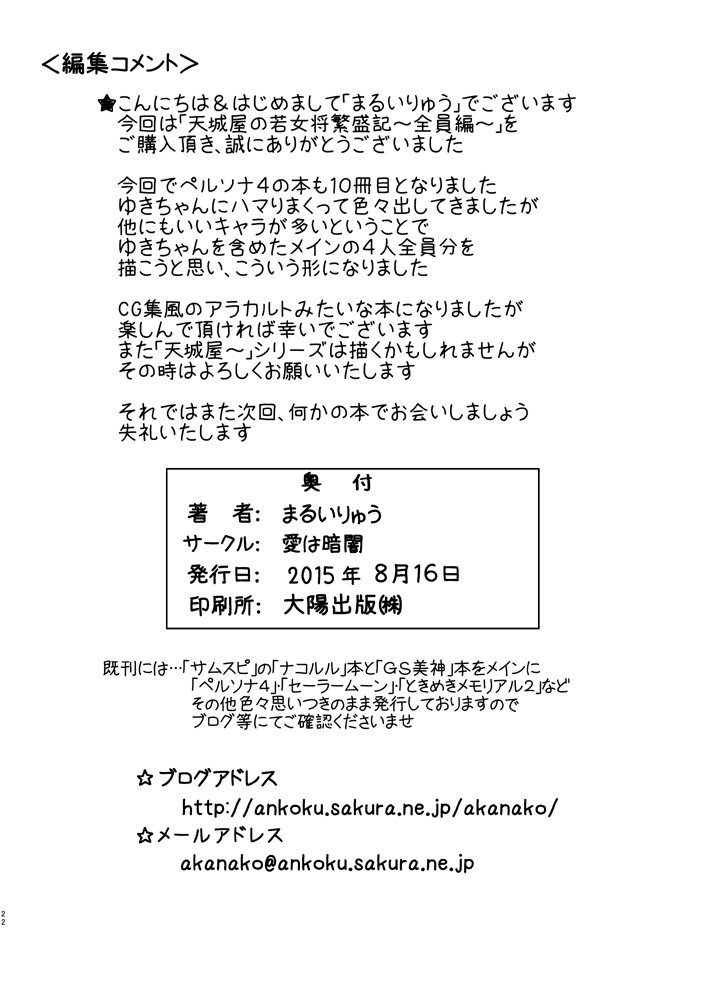 ＜編集コメント＞

★こんにちは＆はじめまして「まるいりゅう」でございます
今回は「天城屋の若女将繁盛記～全員編～」を
ご購入頂き、誠にありがとうございました

今回でペルソナ４の本も10冊目となりました
ゆきちゃんにハマりまくって色々出してきましたが
他にもいいキャラが多いということで
ゆきちゃんを含めたメインの４人全員分を
描こうと思い、こういう形になりました

CG集風のアラカルトみたいな本になりましたが
楽しんで頂ければ幸いでございます
また「天城屋～」シリーズは描くかもしれませんが
その時はよろしくお願いいたします

それではまた次回、何かの本でお会いしましょう
失礼いたします

奥　付
著　者：　まるいりゅう
サークル：　愛は暗闇
発行日：　2015 年　8月16日
印刷所：　大陽出版(株)

既刊には…「サムスピ」の「ナコルル」本と「GS美神」本をメインに
「ペルソナ４」・「セーラームーン」・「ときめきメモリアル２」など
その他色々思いつきのまま発行しておりますので
ブログ等にてご確認くださいませ

☆ブログアドレス
http://ankoku.sakura.ne.jp/akanako/
☆メールアドレス
akanako@ankoku.sakura.ne.jp

22